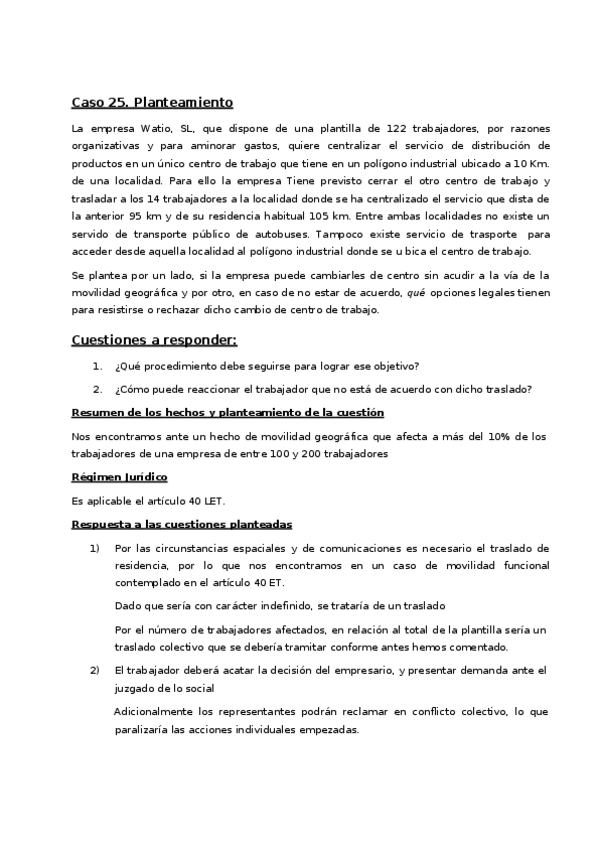 Caso 25. Planteamiento

La empresa Watio, SL, que dispone de una plantilla de 122 trabajadores, por razones organizativas y para aminorar gastos, quiere centralizar el servicio de distribución de productos en un único centro de trabajo que tiene en un polígono industrial ubicado a 10 Km. de una localidad. Para ello la empresa Tiene previsto cerrar el otro centro de trabajo y trasladar a los 14 trabajadores a la localidad donde se ha centralizado el servicio que dista de la anterior 95 km y de su residencia habitual 105 km. Entre ambas localidades no existe un servido de transporte público de autobuses. Tampoco existe servicio de trasporte para acceder desde aquella localidad al polígono industrial donde se u bica el centro de trabajo.

Se plantea por un lado, si la empresa puede cambiarles de centro sin acudir a la vía de la movilidad geográfica y por otro, en caso de no estar de acuerdo, qué opciones legales tienen para resistirse o rechazar dicho cambio de centro de trabajo.

Cuestiones a responder:

1. ¿Qué procedimiento debe seguirse para lograr ese objetivo?
2. ¿Cómo puede reaccionar el trabajador que no está de acuerdo con dicho traslado?

Resumen de los hechos y planteamiento de la cuestión

Nos encontramos ante un hecho de movilidad geográfica que afecta a más del 10% de los trabajadores de una empresa de entre 100 y 200 trabajadores

Régimen Jurídico

Es aplicable el artículo 40 LET.

Respuesta a las cuestiones planteadas

1) Por las circunstancias espaciales y de comunicaciones es necesario el traslado de residencia, por lo que nos encontramos en un caso de movilidad funcional contemplado en el artículo 40 ET.

Dado que sería con carácter indefinido, se trataría de un traslado

Por el número de trabajadores afectados, en relación al total de la plantilla sería un traslado colectivo que se debería tramitar conforme antes hemos comentado.

2) El trabajador deberá acatar la decisión del empresario, y presentar demanda ante el juzgado de lo social

Adicionalmente los representantes podrán reclamar en conflicto colectivo, lo que paralizaría las acciones individuales empezadas.